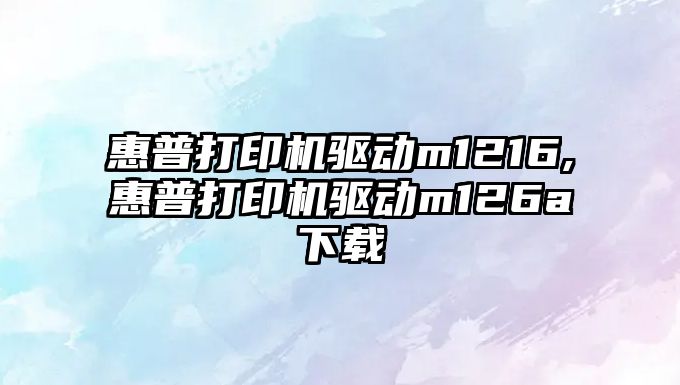 惠普打印机驱动m1216,惠普打印机驱动m126a下载